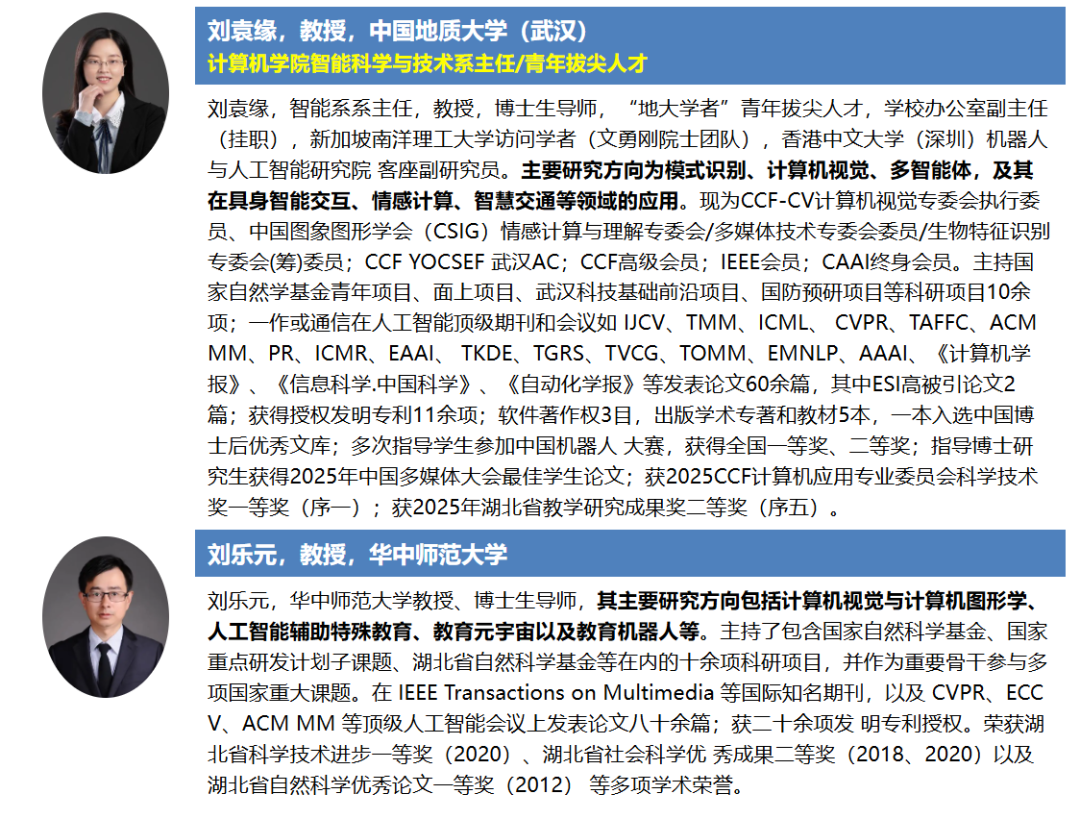 刘袁缘，教授，中国地质大学（武汉）
计算机学院智能科学与技术系主任/青年拔尖人才

刘袁缘，智能系系主任，教授，博士生导师，“地大学者”青年拔尖人才，学校办公室副主任（挂职），新加坡南洋理工大学访问学者（文勇刚院士团队），香港中文大学（深圳）机器人与人工智能研究院 客座副研究员。主要研究方向为模式识别、计算机视觉、多智能体，及其在具身智能交互、情感计算、智慧交通等领域的应用。现为CCF-CV计算机视觉专委会执行委员、中国图象图形学会（CSIG）情感计算与理解专委会/多媒体技术专委会委员/生物特征识别专委会(筹)委员；CCF YOCSEF 武汉AC；CCF高级会员；IEEE会员；CAAI终身会员。主持国家自然学基金青年项目、面上项目、武汉科技基础前沿项目、国防预研项目等科研项目10余项；一作或通信在人工智能顶级期刊和会议如 IJCV、TMM、ICML、 CVPR、TAFFC、ACM MM、PR、ICMR、EAAI、 TKDE、TGRS、TVCG、TOMM、EMNLP、AAAI、《计算机学报》、《信息科学.中国科学》、《自动化学报》等发表论文60余篇，其中ESI高被引论文2篇；获得授权发明专利11余项；软件著作权3目，出版学术专著和教材5本，一本入选中国博士后优秀文库；多次指导学生参加中国机器人 大赛，获得全国一等奖、二等奖；指导博士研究生获得2025年中国多媒体大会最佳学生论文；获2025CCF计算机应用专业委员会科学技术奖一等奖（序一）；获2025年湖北省教学研究成果奖二等奖（序五）。

刘乐元，教授，华中师范大学

刘乐元，华中师范大学教授、博士生导师，其主要研究方向包括计算机视觉与计算机图形学、人工智能辅助特殊教育、教育元宇宙以及教育机器人等。主持了包含国家自然科学基金、国家重点研发计划子课题、湖北省自然科学基金等在内的十余项科研项目，并作为重要骨干参与多项国家重大课题。在 IEEE Transactions on Multimedia 等国际知名期刊，以及 CVPR、ECCV、ACM MM 等顶级人工智能会议上发表论文八十余篇；获二十余项发 明专利授权。荣获湖北省科学技术进步一等奖（2020）、湖北省社会科学优 秀成果二等奖（2018、2020）以及湖北省自然科学优秀论文一等奖（2012） 等多项学术荣誉。